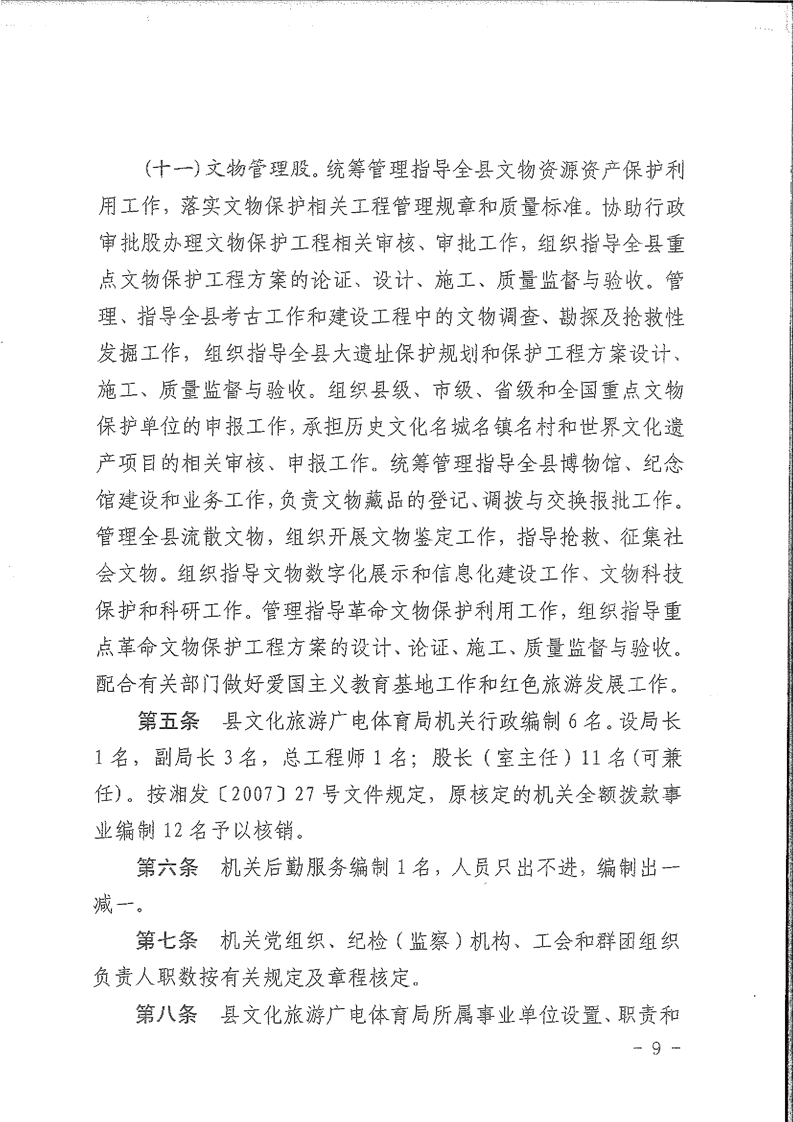 (十一)文物管理股。统筹管理指导全县文物资源资产保护利用工作，落实文物保护相关工程管理规章和质量标准。协助行政审批股办理文物保护工程相关审核、审批工作，组织指导全县重点文物保护工程方案的论证、设计、施工、质量监督与验收。管理、指导全县考古工作和建设工程中的文物调查、勘探及抢救性发掘工作，组织指导全县大遗址保护规划和保护工程方案设计、施工、质量监督与验收。组织县级、市级、省级和全国重点文物保护单位的申报工作，承担历史文化名城名镇名村和世界文化遗产项目的相关审核、申报工作。统筹管理指导全县博物馆、纪念馆建设和业务工作，负责文物藏品的登记、调拨与交换报批工作。管理全县流散文物，组织开展文物鉴定工作，指导抢救、征集社会文物。组织指导文物数字化展示和信息化建设工作、文物科技保护和科研工作。管理指导革命文物保护利用工作，组织指导重点革命文物保护工程方案的设计、论证、施工、质量监督与验收。配合有关部门做好爱国主义教育基地工作和红色旅游发展工作。

第五条 县文化旅游广电体育局机关行政编制6名。设局长1名，副局长3名，总工程师1名；股长（室主任）11名(可兼任)。按湘发〔2007〕27号文件规定，原核定的机关全额拨款事业编制12名予以核销。

第六条 机关后勤服务编制1名，人员只出不进，编制出一减一。

第七条 机关党组织、纪检（监察）机构、工会和群团组织负责人职数按有关规定及章程核定。

第八条 县文化旅游广电体育局所属事业单位设置、职责和

- 9 -